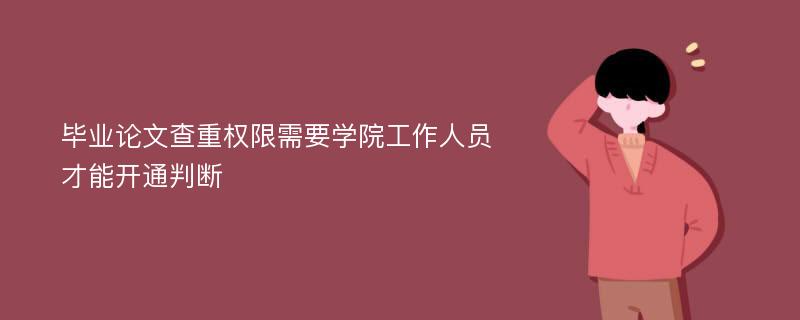 毕业论文查重权限需要学院工作人员才能开通判断